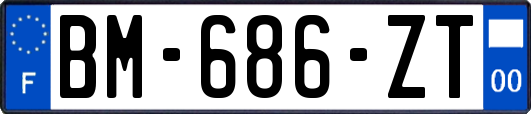 F
BM-686-ZT
00